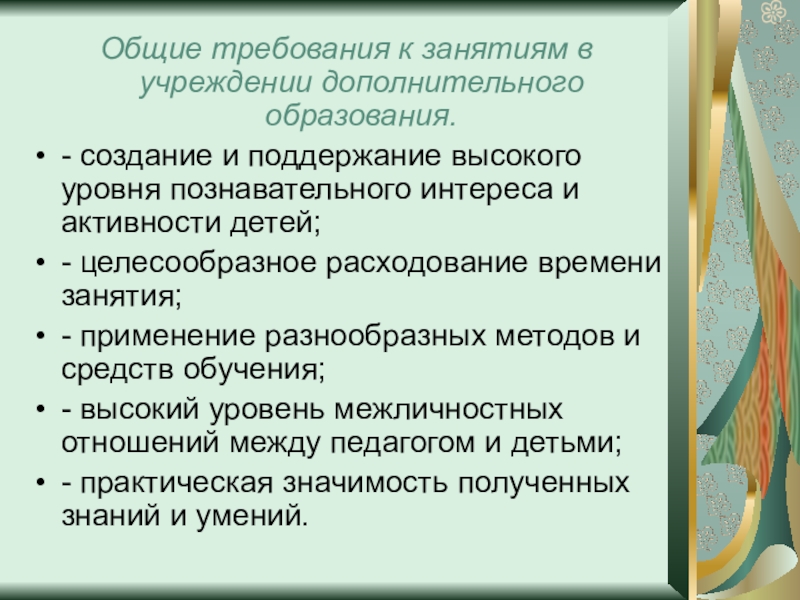 Общие требования к занятиям в учреждении дополнительного образования.

• - создание и поддержание высокого уровня познавательного интереса и активности детей;
• - целесообразное расходование времени занятия;
• - применение разнообразных методов и средств обучения;
• - высокий уровень межличностных отношений между педагогом и детьми;
• - практическая значимость полученных знаний и умений.